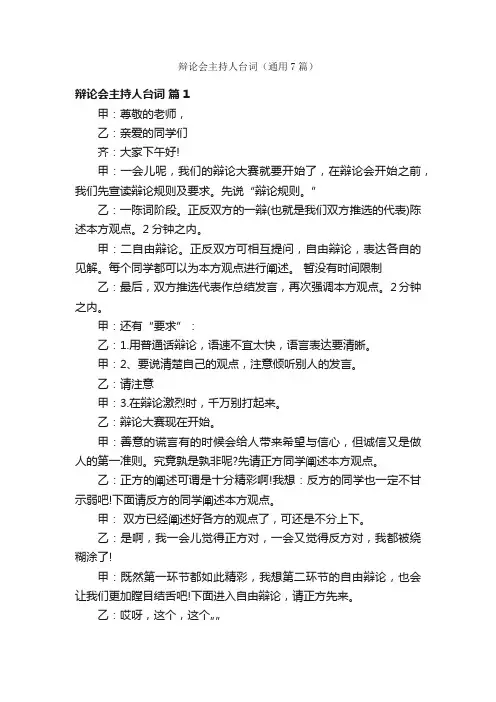 辩论会主持人台词（通用7篇）

辩论会主持人台词 篇1

甲：尊敬的老师，

乙：亲爱的同学们

齐：大家下午好!

甲：一会儿呢，我们的辩论大赛就要开始了，在辩论会开始之前，我们先宣读辩论规则及要求。先说“辩论规则。”

乙：一陈词阶段。正反双方的一辩(也就是我们双方推选的代表)陈述本方观点。2分钟之内。

甲：二自由辩论。正反双方可相互提问，自由辩论，表达各自的见解。每个同学都可以为本方观点进行阐述。 暂没有时间限制

乙：最后，双方推选代表作总结发言，再次强调本方观点。2分钟之内。

甲：还有“要求”：

乙：1.用普通话辩论，语速不宜太快，语言表达要清晰。

甲：2、要说清楚自己的观点，注意倾听别人的发言。

乙：请注意

甲：3.在辩论激烈时，千万别打起来。

乙：辩论大赛现在开始。

甲：善意的谎言有的时候会给人带来希望与信心，但诚信又是做人的第一准则。究竟孰是孰非呢?先请正方同学阐述本方观点。

乙：正方的阐述可谓是十分精彩啊!我想：反方的同学也一定不甘示弱吧!下面请反方的同学阐述本方观点。

甲： 双方已经阐述好各方的观点了，可还是不分上下。

乙：是啊，我一会儿觉得正方对，一会又觉得反方对，我都被绕糊涂了!

甲：既然第一环节都如此精彩，我想第二环节的自由辩论，也会让我们更加瞠目结舌吧!下面进入自由辩论，请正方先来。

乙：哎呀，这个，这个„„